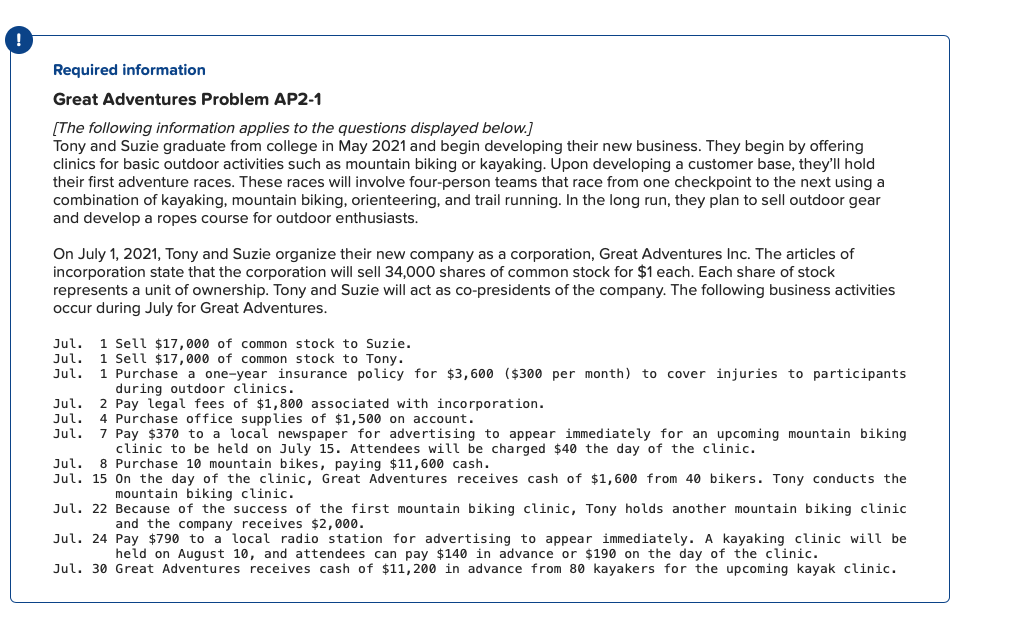 !

Required information

Great Adventures Problem AP2-1

[The following information applies to the questions displayed below.]
Tony and Suzie graduate from college in May 2021 and begin developing their new business. They begin by offering clinics for basic outdoor activities such as mountain biking or kayaking. Upon developing a customer base, they'll hold their first adventure races. These races will involve four-person teams that race from one checkpoint to the next using a combination of kayaking, mountain biking, orienteering, and trail running. In the long run, they plan to sell outdoor gear and develop a ropes course for outdoor enthusiasts.

On July 1, 2021, Tony and Suzie organize their new company as a corporation, Great Adventures Inc. The articles of incorporation state that the corporation will sell 34,000 shares of common stock for $1 each. Each share of stock represents a unit of ownership. Tony and Suzie will act as co-presidents of the company. The following business activities occur during July for Great Adventures.

Jul. 1 Sell $17,000 of common stock to Suzie.
Jul. 1 Sell $17,000 of common stock to Tony.
Jul. 1 Purchase a one-year insurance policy for $3,600 ($300 per month) to cover injuries to participants during outdoor clinics.
Jul. 2 Pay legal fees of $1,800 associated with incorporation.
Jul. 4 Purchase office supplies of $1,500 on account.
Jul. 7 Pay $370 to a local newspaper for advertising to appear immediately for an upcoming mountain biking clinic to be held on July 15. Attendees will be charged $40 the day of the clinic.
Jul. 8 Purchase 10 mountain bikes, paying $11,600 cash.
Jul. 15 On the day of the clinic, Great Adventures receives cash of $1,600 from 40 bikers. Tony conducts the mountain biking clinic.
Jul. 22 Because of the success of the first mountain biking clinic, Tony holds another mountain biking clinic and the company receives $2,000.
Jul. 24 Pay $790 to a local radio station for advertising to appear immediately. A kayaking clinic will be held on August 10, and attendees can pay $140 in advance or $190 on the day of the clinic.
Jul. 30 Great Adventures receives cash of $11,200 in advance from 80 kayakers for the upcoming kayak clinic.